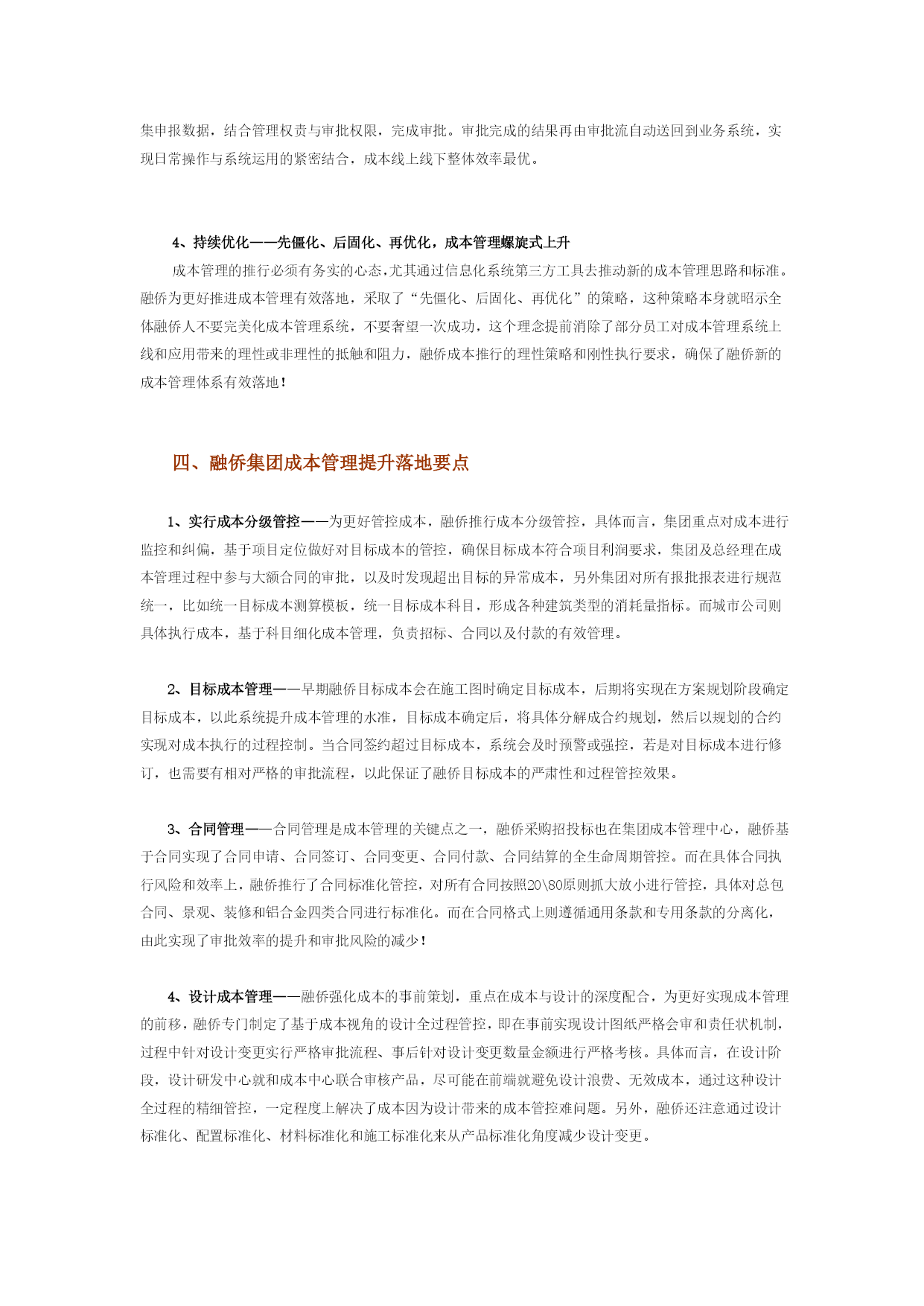 集申报数据，结合管理权责与审批权限，完成审批。审批完成的结果再由审批流自动送回到业务系统，实现日常操作与系统运用的紧密结合，成本线上线下整体效率最优。

4、持续优化——先僵化、后固化、再优化，成本管理螺旋式上升

成本管理的推行必须有务实的心态，尤其通过信息化系统第三方工具去推动新的成本管理思路和标准。融侨为更好推进成本管理有效落地，采取了“先僵化、后固化、再优化”的策略，这种策略本身就昭示全体融侨人不要完美化成本管理系统，不要奢望一次成功，这个理念提前消除了部分员工对成本管理系统上线和应用带来的理性或非理性的抵触和阻力，融侨成本推行的理性策略和刚性执行要求，确保了融侨新的成本管理体系有效落地！

四、融侨集团成本管理提升落地要点

1、实行成本分级管控——为更好管控成本，融侨推行成本分级管控，具体而言，集团重点对成本进行监控和纠偏，基于项目定位做好对目标成本的管控，确保目标成本符合项目利润要求，集团及总经理在成本管理过程中参与大额合同的审批，以及时发现超出目标的异常成本，另外集团对所有报批报表进行规范统一，比如统一目标成本测算模板，统一目标成本科目，形成各种建筑类型的消耗量指标。而城市公司则具体执行成本，基于科目细化成本管理，负责招标、合同以及付款的有效管理。

2、目标成本管理——早期融侨目标成本会在施工图时确定目标成本，后期将实现在方案规划阶段确定目标成本，以此系统提升成本管理的水准，目标成本确定后，将具体分解成合约规划，然后以规划的合约实现对成本执行的过程控制。当合同签约超过目标成本，系统会及时预警或强控，若是对目标成本进行修订，也需要有相对严格的审批流程，以此保证了融侨目标成本的严肃性和过程管控效果。

3、合同管理——合同管理是成本管理的关键点之一，融侨采购招投标也在集团成本管理中心，融侨基于合同实现了合同申请、合同签订、合同变更、合同付款、合同结算的全生命周期管控。而在具体合同执行风险和效率上，融侨推行了合同标准化管控，对所有合同按照20\80原则抓大放小进行管控，具体对总包合同、景观、装修和铝合金四类合同进行标准化。而在合同格式上则遵循通用条款和专用条款的分离化，由此实现了审批效率的提升和审批风险的减少！

4、设计成本管理——融侨强化成本的事前策划，重点在成本与设计的深度配合，为更好实现成本管理的前移，融侨专门制定了基于成本视角的设计全过程管控，即在事前实现设计图纸严格会审和责任状机制，过程中针对设计变更实行严格审批流程、事后针对设计变更数量金额进行严格考核。具体而言，在设计阶段，设计研发中心就和成本中心联合审核产品，尽可能在前端就避免设计浪费、无效成本，通过这种设计全过程的精细管控，一定程度上解决了成本因为设计带来的成本管控难问题。另外，融侨还注意通过设计标准化、配置标准化、材料标准化和施工标准化来从产品标准化角度减少设计变更。